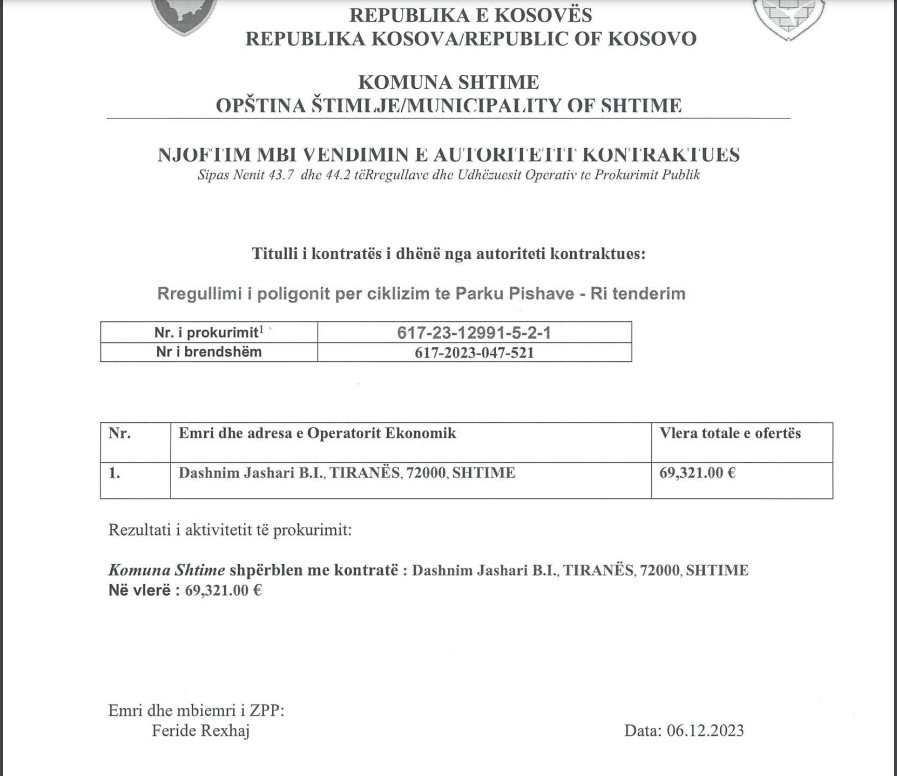 REPUBLIKA E KOSOVËS
REPUBLIKA KOSOVA/REPUBLIC OF KOSOVO

KOMUNA SHTIME
OPŠTINA ŠTIMLJE/MUNICIPALITY OF SHTIME

NJOFTIM MBI VENDIMIN E AUTORITETIT KONTRAKTUES
Sipas Nenit 43.7 dhe 44.2 tëRregullave dhe Udhëzuesit Operativ te Prokurimit Publik

Titulli i kontratës i dhënë nga autoriteti kontraktues:

Rregullimi i poligonit per ciklizim te Parku Pishave - Ri tenderim

| Nr. i prokurimit$^1$ | 617-23-12991-5-2-1 |
|---|---|
| Nr i brendshëm | 617-2023-047-521 |

| Nr. | Emri dhe adresa e Operatorit Ekonomik | Vlera totale e ofertës |
|---|---|---|
| 1. | Dashnim Jashari B.I., TIRANËS, 72000, SHTIME | 69,321.00 € |

Rezultati i aktivitetit të prokurimit:

Komuna Shtime shpërblen me kontratë : Dashnim Jashari B.I., TIRANËS, 72000, SHTIME
Në vlerë : 69,321.00 €

Emri dhe mbiemri i ZPP:
Feride Rexhaj

Data: 06.12.2023